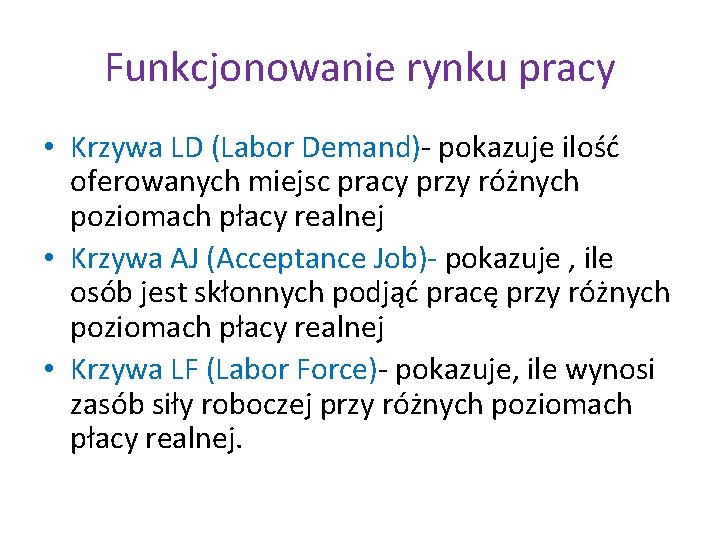 Funkcjonowanie rynku pracy

• Krzywa LD (Labor Demand)- pokazuje ilość oferowanych miejsc pracy przy różnych poziomach płacy realnej
• Krzywa AJ (Acceptance Job)- pokazuje , ile osób jest skłonnych podjąć pracę przy różnych poziomach płacy realnej
• Krzywa LF (Labor Force)- pokazuje, ile wynosi zasób siły roboczej przy różnych poziomach płacy realnej.